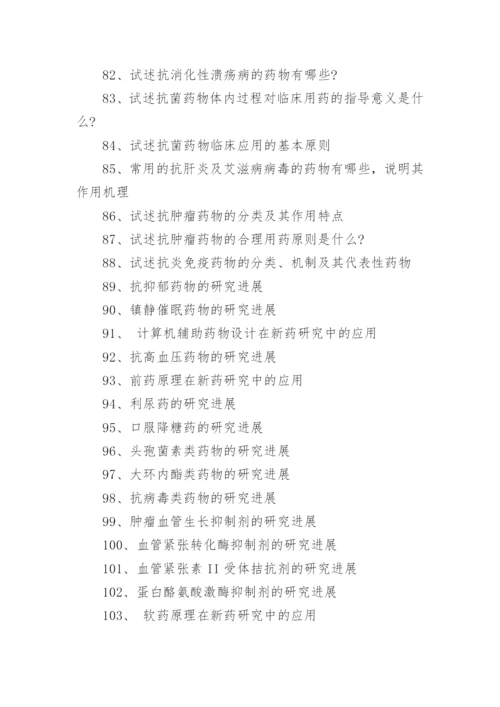 82、试述抗消化性溃疡病的药物有哪些?

83、试述抗菌药物体内过程对临床用药的指导意义是什么?

84、试述抗菌药物临床应用的基本原则

85、常用的抗肝炎及艾滋病病毒的药物有哪些，说明其作用机理

86、试述抗肿瘤药物的分类及其作用特点

87、试述抗肿瘤药物的合理用药原则是什么?

88、试述抗炎免疫药物的分类、机制及其代表性药物

89、抗抑郁药物的研究进展

90、镇静催眠药物的研究进展

91、 计算机辅助药物设计在新药研究中的应用

92、抗高血压药物的研究进展

93、前药原理在新药研究中的应用

94、利尿药的研究进展

95、口服降糖药的研究进展

96、头孢菌素类药物的研究进展

97、大环内酯类药物的研究进展

98、抗病毒类药物的研究进展

99、肿瘤血管生长抑制剂的研究进展

100、血管紧张转化酶抑制剂的研究进展

101、血管紧张素 II 受体拮抗剂的研究进展

102、蛋白酪氨酸激酶抑制剂的研究进展

103、 软药原理在新药研究中的应用